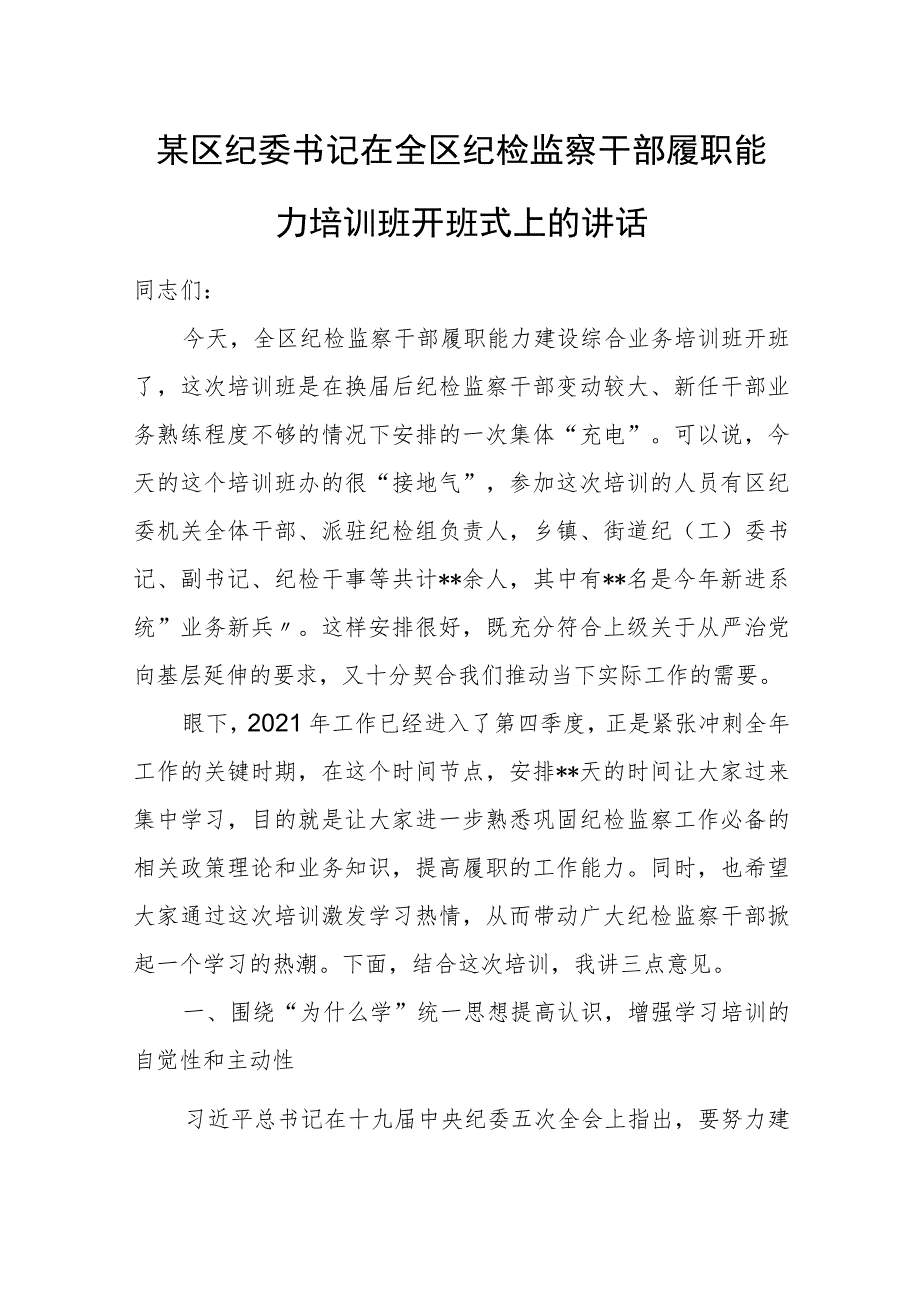 某区纪委书记在全区纪检监察干部履职能力培训班开班式上的讲话

同志们：

今天，全区纪检监察干部履职能力建设综合业务培训班开班了，这次培训班是在换届后纪检监察干部变动较大、新任干部业务熟练程度不够的情况下安排的一次集体“充电”。可以说，今天的这个培训班办的很“接地气”，参加这次培训的人员有区纪委机关全体干部、派驻纪检组负责人，乡镇、街道纪（工）委书记、副书记、纪检干事等共计**余人，其中有**名是今年新进系统”业务新兵〃。这样安排很好，既充分符合上级关于从严治党向基层延伸的要求，又十分契合我们推动当下实际工作的需要。

眼下，2021年工作已经进入了第四季度，正是紧张冲刺全年工作的关键时期，在这个时间节点，安排**天的时间让大家过来集中学习，目的就是让大家进一步熟悉巩固纪检监察工作必备的相关政策理论和业务知识，提高履职的工作能力。同时，也希望大家通过这次培训激发学习热情，从而带动广大纪检监察干部掀起一个学习的热潮。下面，结合这次培训，我讲三点意见。

一、围绕“为什么学”统一思想提高认识，增强学习培训的自觉性和主动性

习近平总书记在十九届中央纪委五次全会上指出，要努力建